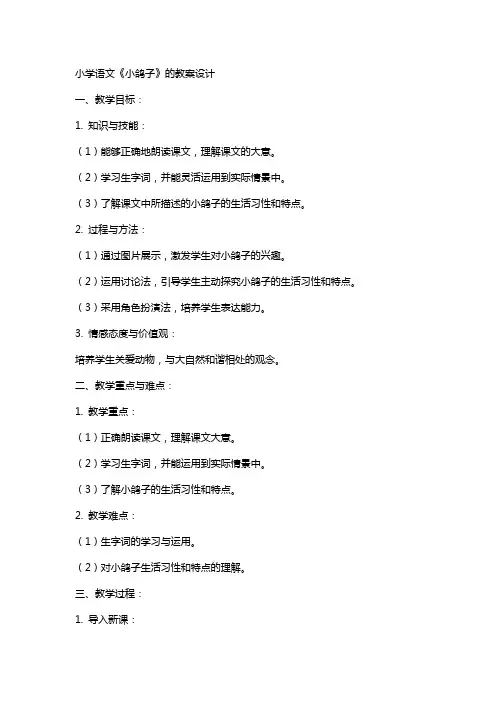 小学语文《小鸽子》的教案设计

一、教学目标：

1. 知识与技能：

（1）能够正确地朗读课文，理解课文的大意。

（2）学习生字词，并能灵活运用到实际情景中。

（3）了解课文中所描述的小鸽子的生活习性和特点。

2. 过程与方法：

（1）通过图片展示，激发学生对小鸽子的兴趣。

（2）运用讨论法，引导学生主动探究小鸽子的生活习性和特点。

（3）采用角色扮演法，培养学生表达能力。

3. 情感态度与价值观：

培养学生关爱动物，与大自然和谐相处的观念。

二、教学重点与难点：

1. 教学重点：

（1）正确朗读课文，理解课文大意。

（2）学习生字词，并能运用到实际情景中。

（3）了解小鸽子的生活习性和特点。

2. 教学难点：

（1）生字词的学习与运用。

（2）对小鸽子生活习性和特点的理解。

三、教学过程：

1. 导入新课：